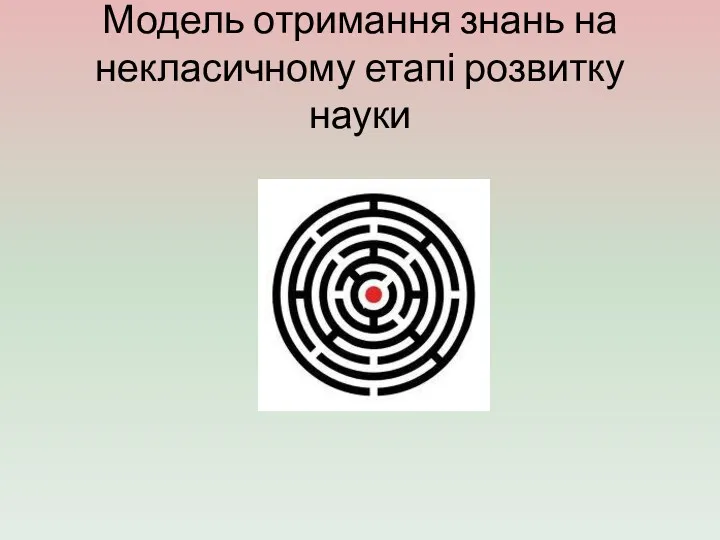 Модель отримання знань на некласичному етапі розвитку науки